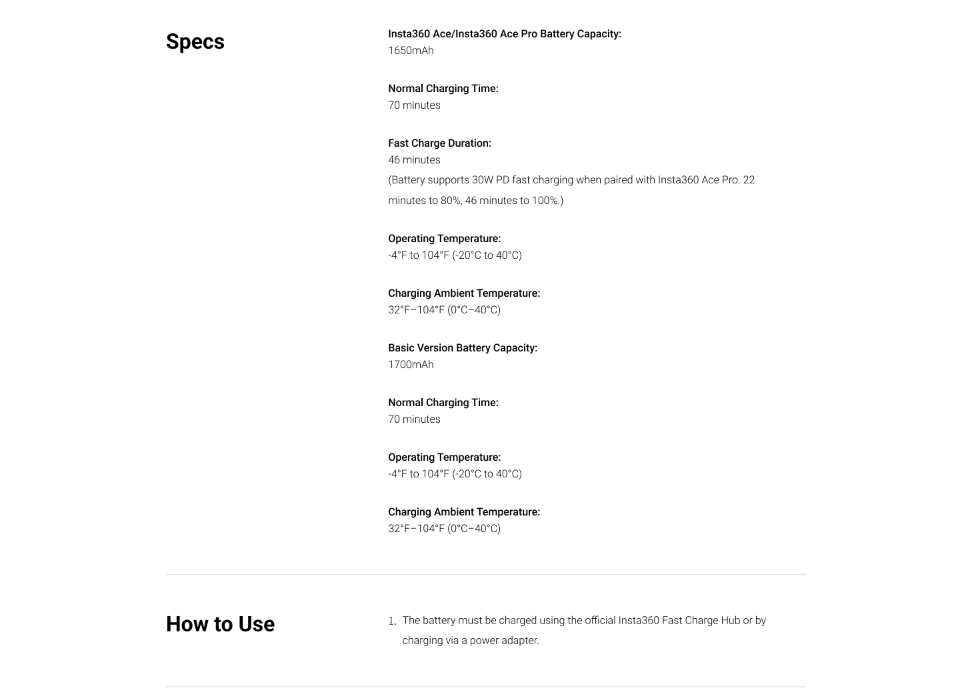 Specs

Insta360 Ace/Insta360 Ace Pro Battery Capacity:
1650mAh

Normal Charging Time:
70 minutes

Fast Charge Duration:
46 minutes
(Battery supports 30W PD fast charging when paired with Insta360 Ace Pro. 22 minutes to 80%, 46 minutes to 100%.)

Operating Temperature:
-4°F to 104°F (-20°C to 40°C)

Charging Ambient Temperature:
32°F–104°F (0°C–40°C)

Basic Version Battery Capacity:
1700mAh

Normal Charging Time:
70 minutes

Operating Temperature:
-4°F to 104°F (-20°C to 40°C)

Charging Ambient Temperature:
32°F–104°F (0°C–40°C)

How to Use

1. The battery must be charged using the official Insta360 Fast Charge Hub or by charging via a power adapter.